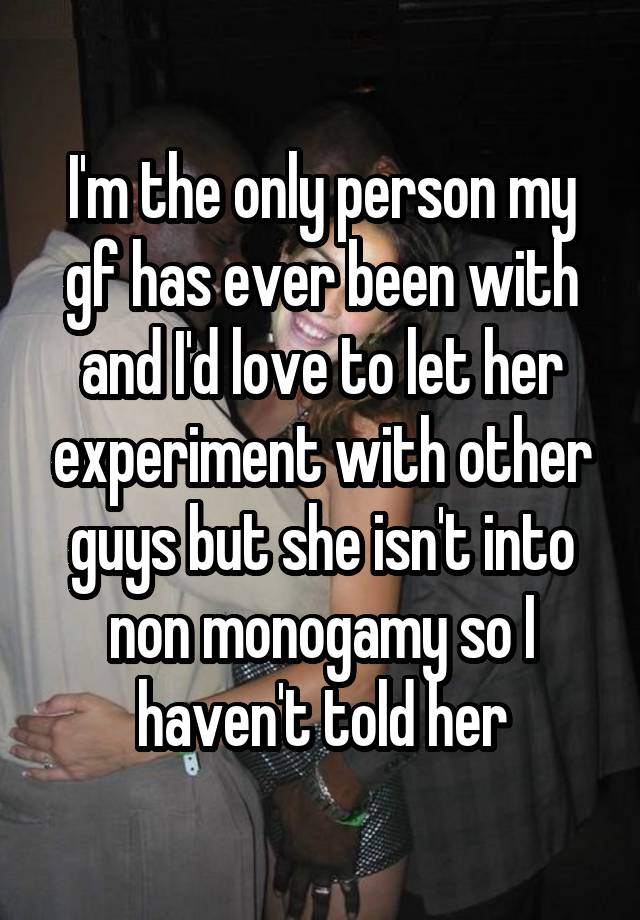 I'm the only person my gf has ever been with and I'd love to let her experiment with other guys but she isn't into non monogamy so I haven't told her